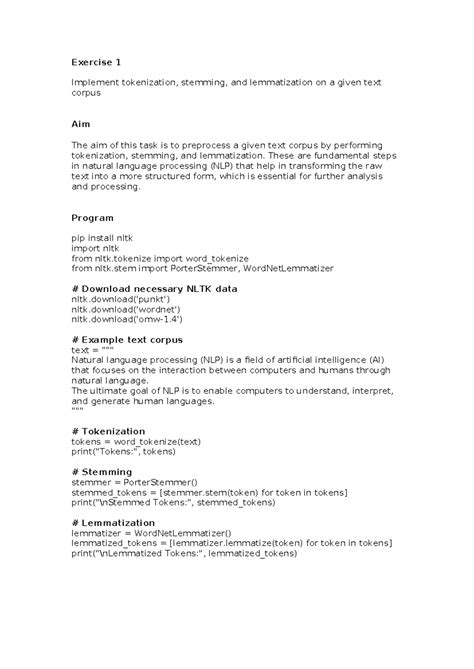 Exercise 1

Implement tokenization, stemming, and lemmatization on a given text corpus

Aim

The aim of this task is to preprocess a given text corpus by performing tokenization, stemming, and lemmatization. These are fundamental steps in natural language processing (NLP) that help in transforming the raw text into a more structured form, which is essential for further analysis and processing.

Program

pip install nltk
import nltk
from nltk.tokenize import word_tokenize
from nltk.stem import PorterStemmer, WordNetLemmatizer

# Download necessary NLTK data
nltk.download('punkt')
nltk.download('wordnet')
nltk.download('omw-1.4')

# Example text corpus
text = """
Natural language processing (NLP) is a field of artificial intelligence (AI) that focuses on the interaction between computers and humans through natural language.
The ultimate goal of NLP is to enable computers to understand, interpret, and generate human languages.
"""

# Tokenization
tokens = word_tokenize(text)
print("Tokens:", tokens)

# Stemming
stemmer = PorterStemmer()
stemmed_tokens = [stemmer.stem(token) for token in tokens]
print("\nStemmed Tokens:", stemmed_tokens)

# Lemmatization
lemmatizer = WordNetLemmatizer()
lemmatized_tokens = [lemmatizer.lemmatize(token) for token in tokens]
print("\nLemmatized Tokens:", lemmatized_tokens)